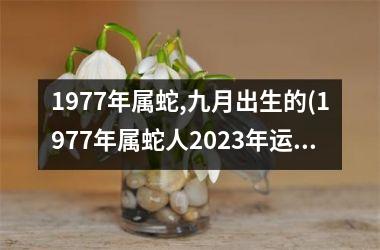 1977年属蛇,九月出生的(1977年属蛇人2023年运...